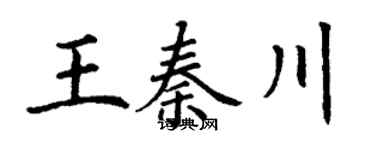 王秦川

词典网